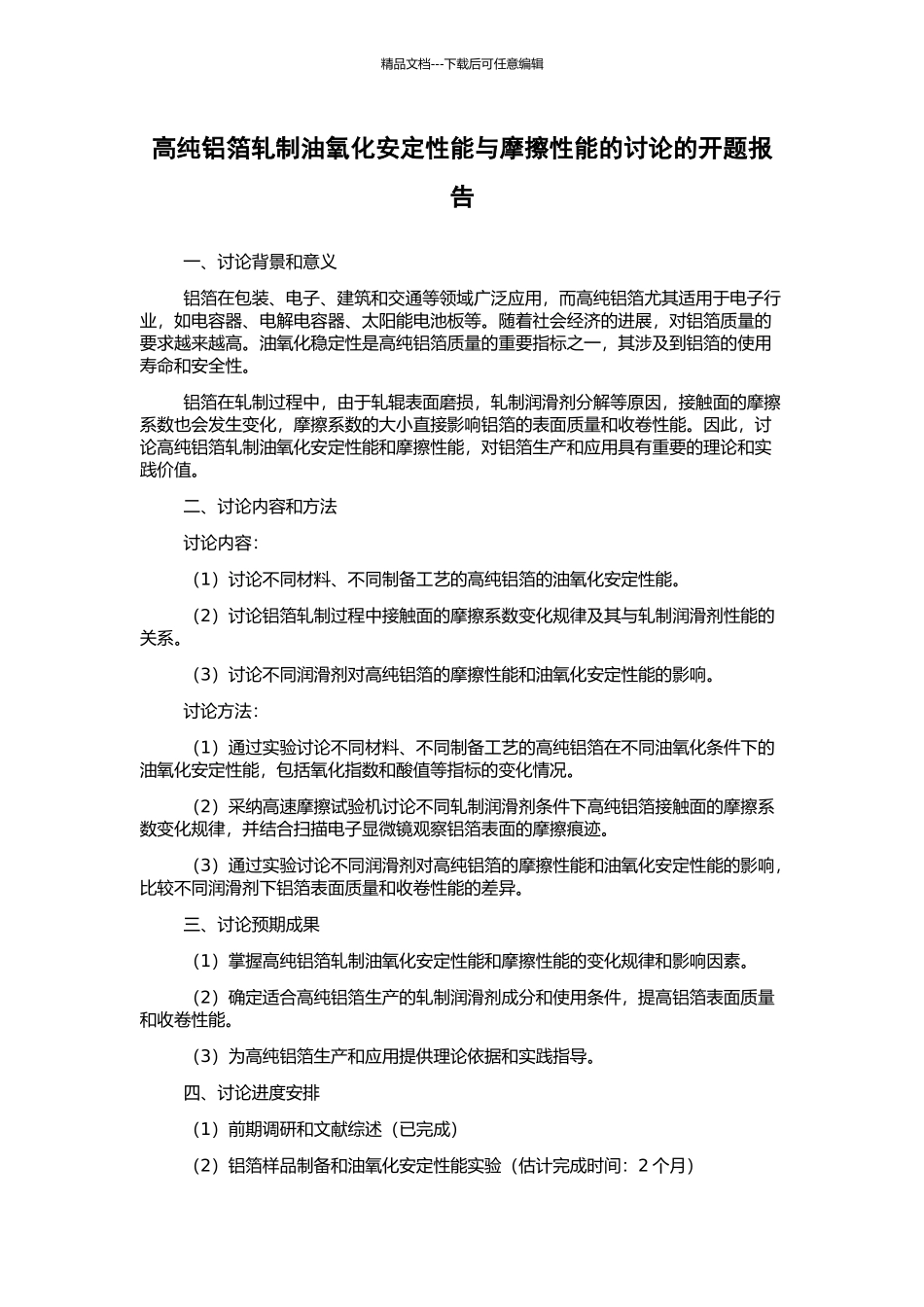 精品文档---下载后可任意编辑

高纯铝箔轧制油氧化安定性能与摩擦性能的讨论的开题报告

一、讨论背景和意义

铝箔在包装、电子、建筑和交通等领域广泛应用，而高纯铝箔尤其适用于电子行业，如电容器、电解电容器、太阳能电池板等。随着社会经济的进展，对铝箔质量的要求越来越高。油氧化稳定性是高纯铝箔质量的重要指标之一，其涉及到铝箔的使用寿命和安全性。

铝箔在轧制过程中，由于轧辊表面磨损，轧制润滑剂分解等原因，接触面的摩擦系数也会发生变化，摩擦系数的大小直接影响铝箔的表面质量和收卷性能。因此，讨论高纯铝箔轧制油氧化安定性能和摩擦性能，对铝箔生产和应用具有重要的理论和实践价值。

二、讨论内容和方法

讨论内容：

（1）讨论不同材料、不同制备工艺的高纯铝箔的油氧化安定性能。

（2）讨论铝箔轧制过程中接触面的摩擦系数变化规律及其与轧制润滑剂性能的关系。

（3）讨论不同润滑剂对高纯铝箔的摩擦性能和油氧化安定性能的影响。

讨论方法：

（1）通过实验讨论不同材料、不同制备工艺的高纯铝箔在不同油氧化条件下的油氧化安定性能，包括氧化指数和酸值等指标的变化情况。

（2）采纳高速摩擦试验机讨论不同轧制润滑剂条件下高纯铝箔接触面的摩擦系数变化规律，并结合扫描电子显微镜观察铝箔表面的摩擦痕迹。

（3）通过实验讨论不同润滑剂对高纯铝箔的摩擦性能和油氧化安定性能的影响，比较不同润滑剂下铝箔表面质量和收卷性能的差异。

三、讨论预期成果

（1）掌握高纯铝箔轧制油氧化安定性能和摩擦性能的变化规律和影响因素。

（2）确定适合高纯铝箔生产的轧制润滑剂成分和使用条件，提高铝箔表面质量和收卷性能。

（3）为高纯铝箔生产和应用提供理论依据和实践指导。

四、讨论进度安排

（1）前期调研和文献综述（已完成）

（2）铝箔样品制备和油氧化安定性能实验（估计完成时间：2 个月）